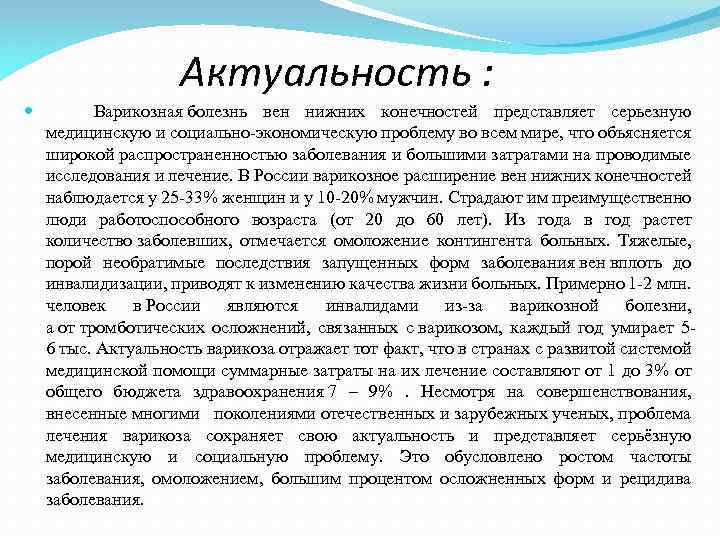 Актуальность :

Варикозная болезнь вен нижних конечностей представляет серьезную медицинскую и социально-экономическую проблему во всем мире, что объясняется широкой распространенностью заболевания и большими затратами на проводимые исследования и лечение. В России варикозное расширение вен нижних конечностей наблюдается у 25-33% женщин и у 10-20% мужчин. Страдают им преимущественно люди работоспособного возраста (от 20 до 60 лет). Из года в год растет количество заболевших, отмечается омоложение контингента больных. Тяжелые, порой необратимые последствия запущенных форм заболевания вен вплоть до инвалидизации, приводят к изменению качества жизни больных. Примерно 1-2 млн. человек в России являются инвалидами из-за варикозной болезни, а от тромботических осложнений, связанных с варикозом, каждый год умирает 5-6 тыс. Актуальность варикоза отражает тот факт, что в странах с развитой системой медицинской помощи суммарные затраты на их лечение составляют от 1 до 3% от общего бюджета здравоохранения 7 – 9% . Несмотря на совершенствования, внесенные многими поколениями отечественных и зарубежных ученых, проблема лечения варикоза сохраняет свою актуальность и представляет серьёзную медицинскую и социальную проблему. Это обусловлено ростом частоты заболевания, омоложением, большим процентом осложненных форм и рецидива заболевания.